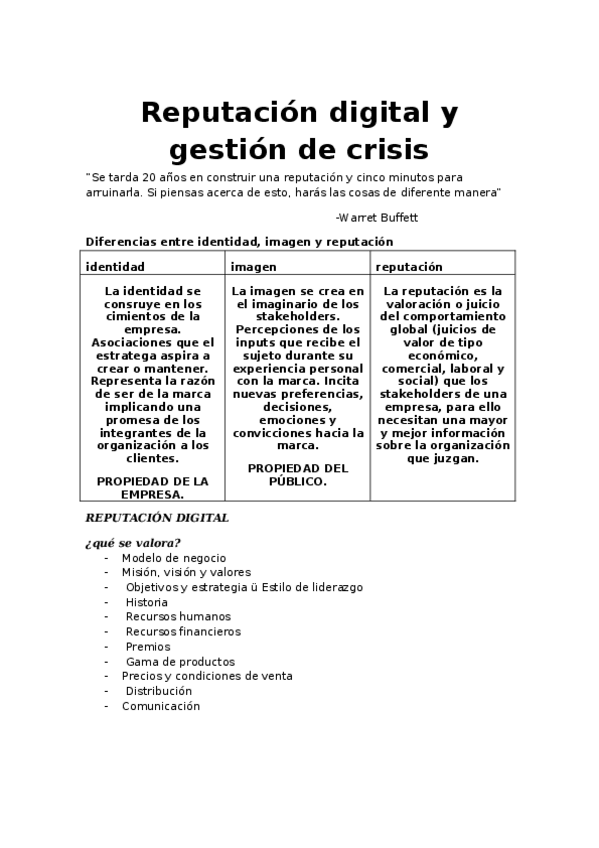 Reputación digital y gestión de crisis

"Se tarda 20 años en construir una reputación y cinco minutos para arruinarla. Si piensas acerca de esto, harás las cosas de diferente manera"

-Warret Buffett

Diferencias entre identidad, imagen y reputación

| identidad | imagen | reputación |
|---|---|---|
| La identidad se consruye en los cimientos de la empresa. Asociaciones que el estratega aspira a crear o mantener. Representa la razón de ser de la marca implicando una promesa de los integrantes de la organización a los clientes. PROPIEDAD DE LA EMPRESA. | La imagen se crea en el imaginario de los stakeholders. Percepciones de los inputs que recibe el sujeto durante su experiencia personal con la marca. Incita nuevas preferencias, decisiones, emociones y convicciones hacia la marca. PROPIEDAD DEL PÚBLICO. | La reputación es la valoración o juicio del comportamiento global (juicios de valor de tipo económico, comercial, laboral y social) que los stakeholders de una empresa, para ello necesitan una mayor y mejor información sobre la organización que juzgan. |

REPUTACIÓN DIGITAL

¿qué se valora?
- Modelo de negocio
- Misión, visión y valores
- Objetivos y estrategia ü Estilo de liderazgo
- Historia
- Recursos humanos
- Recursos financieros
- Premios
- Gama de productos
- Precios y condiciones de venta
- Distribución
- Comunicación